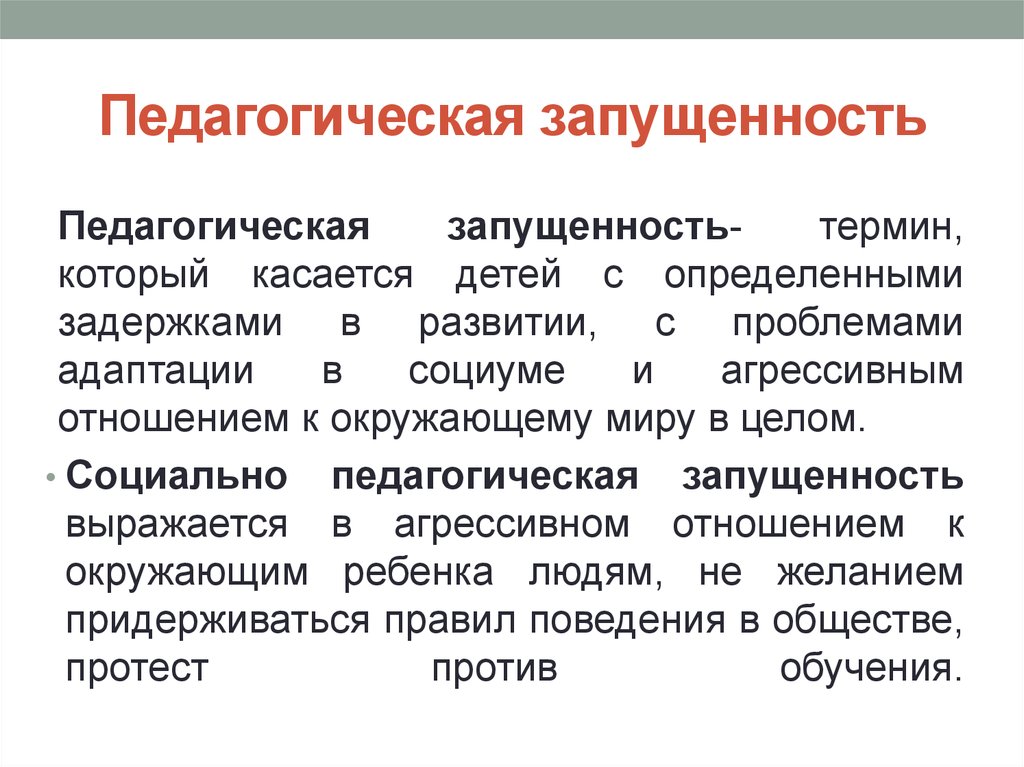 Педагогическая запущенность

Педагогическая запущенность- термин, который касается детей с определенными задержками в развитии, с проблемами адаптации в социуме и агрессивным отношением к окружающему миру в целом.

• Социально педагогическая запущенность выражается в агрессивном отношением к окружающим ребенка людям, не желанием придерживаться правил поведения в обществе, протест против обучения.